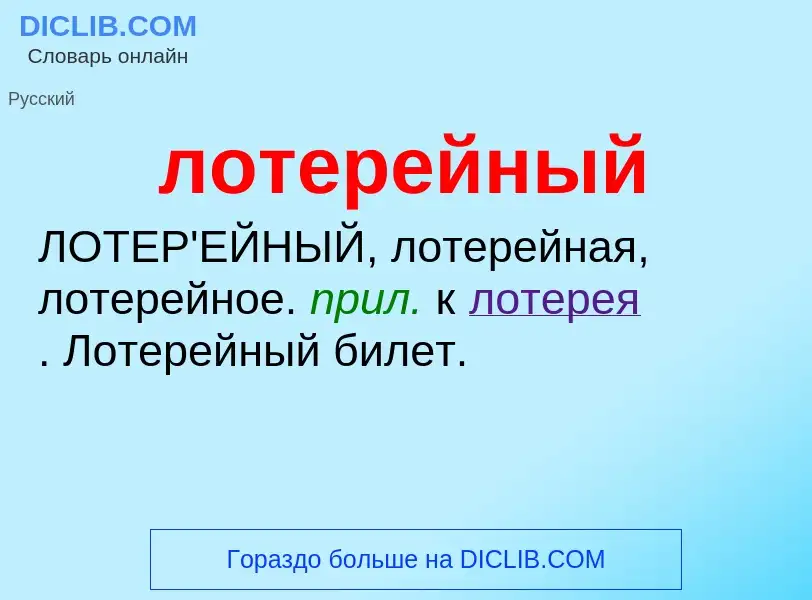 DICLIB.COM
Словарь онлайн

Русский

лотерейный

ЛОТЕР'ЕЙНЫЙ, лотерейная, лотерейное. прил. к лотерея . Лотерейный билет.

Гораздо больше на DICLIB.COM